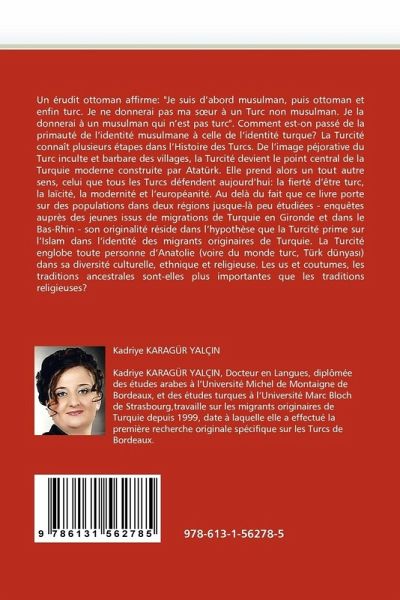 Un érudit ottoman affirme: "Je suis d'abord musulman, puis ottoman et enfin turc. Je ne donnerai pas ma sœur à un Turc non musulman. Je la donnerai à un musulman qui n'est pas turc". Comment est-on passé de la primauté de l'identité musulmane à celle de l'identité turque? La Turcité connaît plusieurs étapes dans l'Histoire des Turcs. De l'image péjorative du Turc inculte et barbare des villages, la Turcité devient le point central de la Turquie moderne construite par Atatürk. Elle prend alors un tout autre sens, celui que tous les Turcs défendent aujourd'hui: la fierté d'être turc, la laïcité, la modernité et l'européanité. Au delà du fait que ce livre porte sur des populations dans deux régions jusque-là peu étudiées - enquêtes auprès des jeunes issus de migrations de Turquie en Gironde et dans le Bas-Rhin - son originalité réside dans l'hypothèse que la Turcité prime sur l'Islam dans l'identité des migrants originaires de Turquie. La Turcité englobe toute personne d'Anatolie (voire du monde turc, Türk dünyası) dans sa diversité culturelle, ethnique et religieuse. Les us et coutumes, les traditions ancestrales sont-elles plus importantes que les traditions religieuses?

Kadriye KARAGÜR YALÇIN

Kadriye KARAGÜR YALÇIN, Docteur en Langues, diplômée des études arabes à l'Université Michel de Montaigne de Bordeaux, et des études turques à l'Université Marc Bloch de Strasbourg,travaille sur les migrants originaires de Turquie depuis 1999, date à laquelle elle a effectué la première recherche originale spécifique sur les Turcs de Bordeaux.

9 786131 562785

978-613-1-56278-5